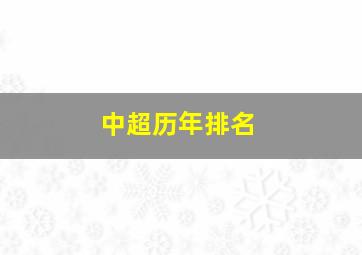 中超历年排名